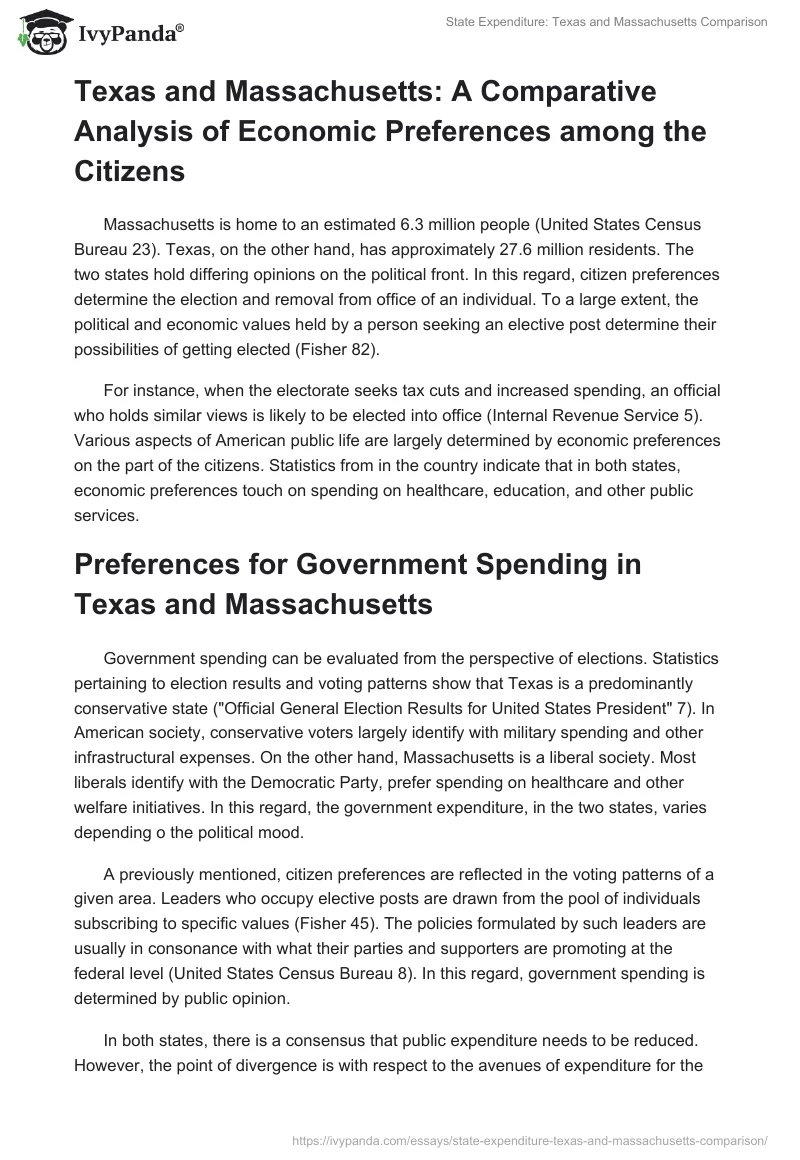 IvyPanda®

State Expenditure: Texas and Massachusetts Comparison

Texas and Massachusetts: A Comparative Analysis of Economic Preferences among the Citizens

Massachusetts is home to an estimated 6.3 million people (United States Census Bureau 23). Texas, on the other hand, has approximately 27.6 million residents. The two states hold differing opinions on the political front. In this regard, citizen preferences determine the election and removal from office of an individual. To a large extent, the political and economic values held by a person seeking an elective post determine their possibilities of getting elected (Fisher 82).

For instance, when the electorate seeks tax cuts and increased spending, an official who holds similar views is likely to be elected into office (Internal Revenue Service 5). Various aspects of American public life are largely determined by economic preferences on the part of the citizens. Statistics from in the country indicate that in both states, economic preferences touch on spending on healthcare, education, and other public services.

Preferences for Government Spending in Texas and Massachusetts

Government spending can be evaluated from the perspective of elections. Statistics pertaining to election results and voting patterns show that Texas is a predominantly conservative state ("Official General Election Results for United States President" 7). In American society, conservative voters largely identify with military spending and other infrastructural expenses. On the other hand, Massachusetts is a liberal society. Most liberals identify with the Democratic Party, prefer spending on healthcare and other welfare initiatives. In this regard, the government expenditure, in the two states, varies depending o the political mood.

A previously mentioned, citizen preferences are reflected in the voting patterns of a given area. Leaders who occupy elective posts are drawn from the pool of individuals subscribing to specific values (Fisher 45). The policies formulated by such leaders are usually in consonance with what their parties and supporters are promoting at the federal level (United States Census Bureau 8). In this regard, government spending is determined by public opinion.

In both states, there is a consensus that public expenditure needs to be reduced. However, the point of divergence is with respect to the avenues of expenditure for the

https://ivypanda.com/essays/state-expenditure-texas-and-massachusetts-comparison/